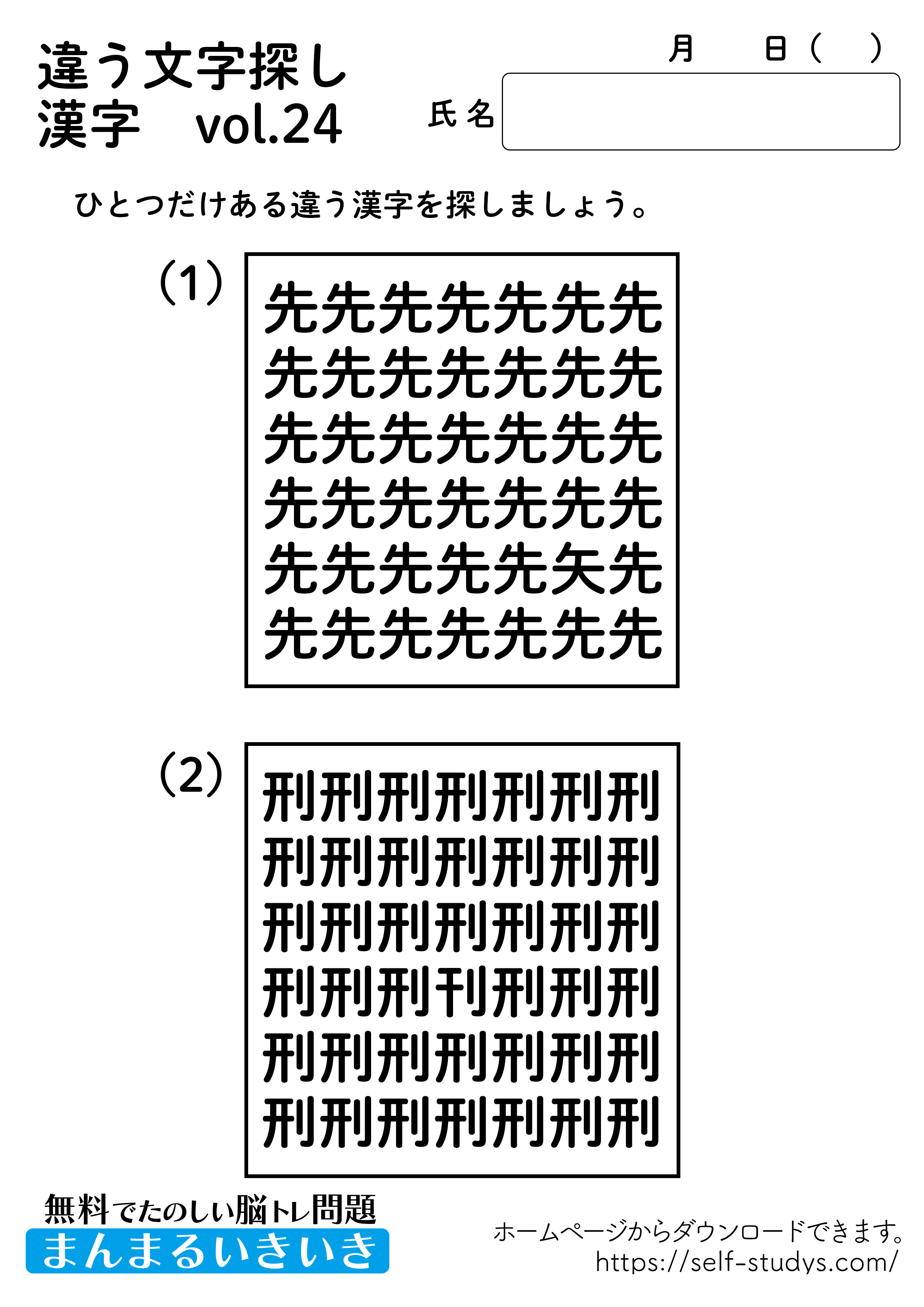 違う文字探し
漢字　vol.24

月　日（　）

氏名

ひとつだけある違う漢字を探しましょう。

（1）

先先先先先先先
先先先先先先先
先先先先先先先
先先先先先先先
先先先先先矢先
先先先先先先先

（2）

刑刑刑刑刑刑刑
刑刑刑刑刑刑刑
刑刑刑刑刑刑刑
刑刑刑刊刑刑刑
刑刑刑刑刑刑刑
刑刑刑刑刑刑刑

無料でたのしい脳トレ問題
まんまるいきいき

ホームページからダウンロードできます。
https://self-studys.com/